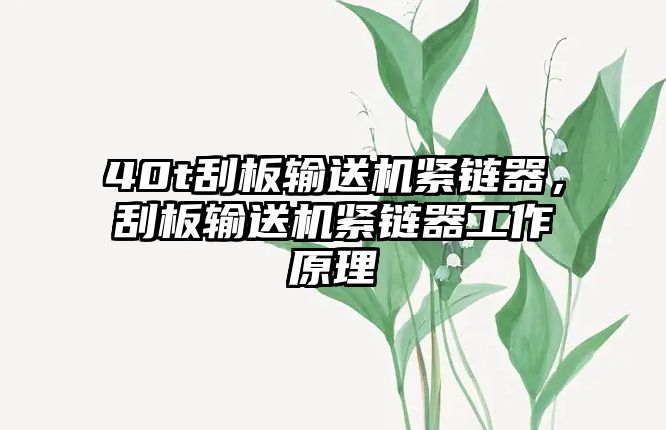 40t刮板输送机紧链器，刮板输送机紧链器工作原理